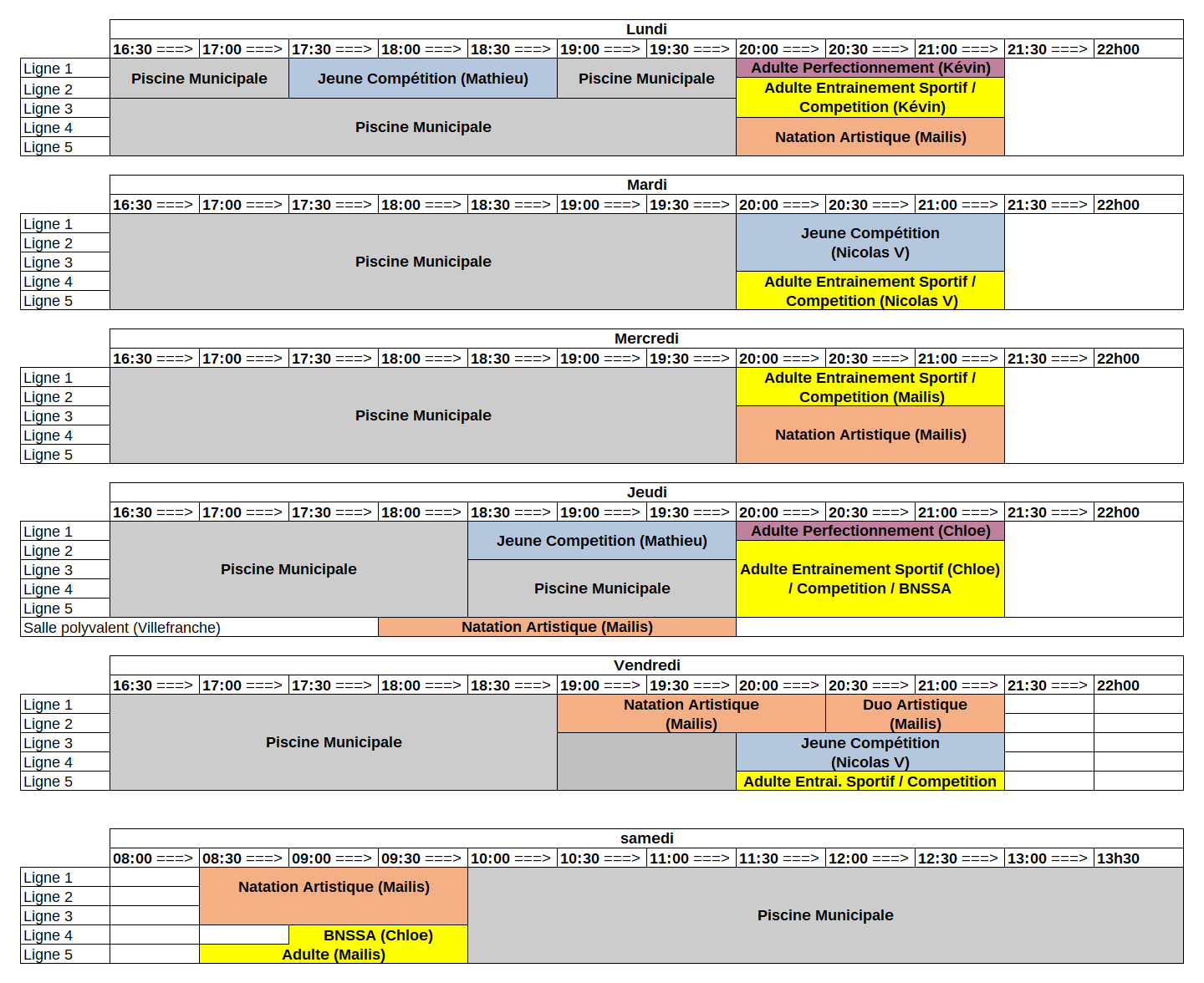 Lundi

| | 16:30 ===> | 17:00 ===> | 17:30 ===> | 18:00 ===> | 18:30 ===> | 19:00 ===> | 19:30 ===> | 20:00 ===> | 20:30 ===> | 21:00 ===> | 21:30 ===> | 22h00 |
|---|---|---|---|---|---|---|---|---|---|---|---|---|
| Ligne 1 | Piscine Municipale | | Jeune Compétition (Mathieu) | | | Piscine Municipale | | Adulte Perfectionnement (Kévin) | | | | |
| Ligne 2 | | | | | | | | Adulte Entrainement Sportif / Competition (Kévin) | | | | |
| Ligne 3 | Piscine Municipale | | | | | | | | | | | |
| Ligne 4 | | | | | | | | Natation Artistique (Mailis) | | | | |
| Ligne 5 | | | | | | | | | | | | |

Mardi

| | 16:30 ===> | 17:00 ===> | 17:30 ===> | 18:00 ===> | 18:30 ===> | 19:00 ===> | 19:30 ===> | 20:00 ===> | 20:30 ===> | 21:00 ===> | 21:30 ===> | 22h00 |
|---|---|---|---|---|---|---|---|---|---|---|---|---|
| Ligne 1 | Piscine Municipale | | | | | | | Jeune Compétition (Nicolas V) | | | | |
| Ligne 2 | | | | | | | | | | | | |
| Ligne 3 | | | | | | | | | | | | |
| Ligne 4 | | | | | | | | Adulte Entrainement Sportif / Competition (Nicolas V) | | | | |
| Ligne 5 | | | | | | | | | | | | |

Mercredi

| | 16:30 ===> | 17:00 ===> | 17:30 ===> | 18:00 ===> | 18:30 ===> | 19:00 ===> | 19:30 ===> | 20:00 ===> | 20:30 ===> | 21:00 ===> | 21:30 ===> | 22h00 |
|---|---|---|---|---|---|---|---|---|---|---|---|---|
| Ligne 1 | Piscine Municipale | | | | | | | Adulte Entrainement Sportif / Competition (Mailis) | | | | |
| Ligne 2 | | | | | | | | | | | | |
| Ligne 3 | | | | | | | | Natation Artistique (Mailis) | | | | |
| Ligne 4 | | | | | | | | | | | | |
| Ligne 5 | | | | | | | | | | | | |

Jeudi

| | 16:30 ===> | 17:00 ===> | 17:30 ===> | 18:00 ===> | 18:30 ===> | 19:00 ===> | 19:30 ===> | 20:00 ===> | 20:30 ===> | 21:00 ===> | 21:30 ===> | 22h00 |
|---|---|---|---|---|---|---|---|---|---|---|---|---|
| Ligne 1 | Piscine Municipale | | | | Jeune Competition (Mathieu) | | | Adulte Perfectionnement (Chloe) | | | | |
| Ligne 2 | | | | | | | | Adulte Entrainement Sportif (Chloe) / Competition / BNSSA | | | | |
| Ligne 3 | | | | | Piscine Municipale | | | | | | | |
| Ligne 4 | | | | | | | | | | | | |
| Ligne 5 | | | | | | | | | | | | |
| Salle polyvalent (Villefranche) | | | | Natation Artistique (Mailis) | | | | | | | | |

Vendredi

| | 16:30 ===> | 17:00 ===> | 17:30 ===> | 18:00 ===> | 18:30 ===> | 19:00 ===> | 19:30 ===> | 20:00 ===> | 20:30 ===> | 21:00 ===> | 21:30 ===> | 22h00 |
|---|---|---|---|---|---|---|---|---|---|---|---|---|
| Ligne 1 | Piscine Municipale | | | | | Natation Artistique (Mailis) | | | Duo Artistique (Mailis) | | | |
| Ligne 2 | | | | | | | | | | | | |
| Ligne 3 | | | | | | | | Jeune Compétition (Nicolas V) | | | | |
| Ligne 4 | | | | | | | | | | | | |
| Ligne 5 | | | | | | | | Adulte Entrai. Sportif / Competition | | | | |

samedi

| | 08:00 ===> | 08:30 ===> | 09:00 ===> | 09:30 ===> | 10:00 ===> | 10:30 ===> | 11:00 ===> | 11:30 ===> | 12:00 ===> | 12:30 ===> | 13:00 ===> | 13h30 |
|---|---|---|---|---|---|---|---|---|---|---|---|---|
| Ligne 1 | | Natation Artistique (Mailis) | | | Piscine Municipale | | | | | | | |
| Ligne 2 | | | | | | | | | | | | |
| Ligne 3 | | | | | | | | | | | | |
| Ligne 4 | | | BNSSA (Chloe) | | | | | | | | | |
| Ligne 5 | | Adulte (Mailis) | | | | | | | | | | |